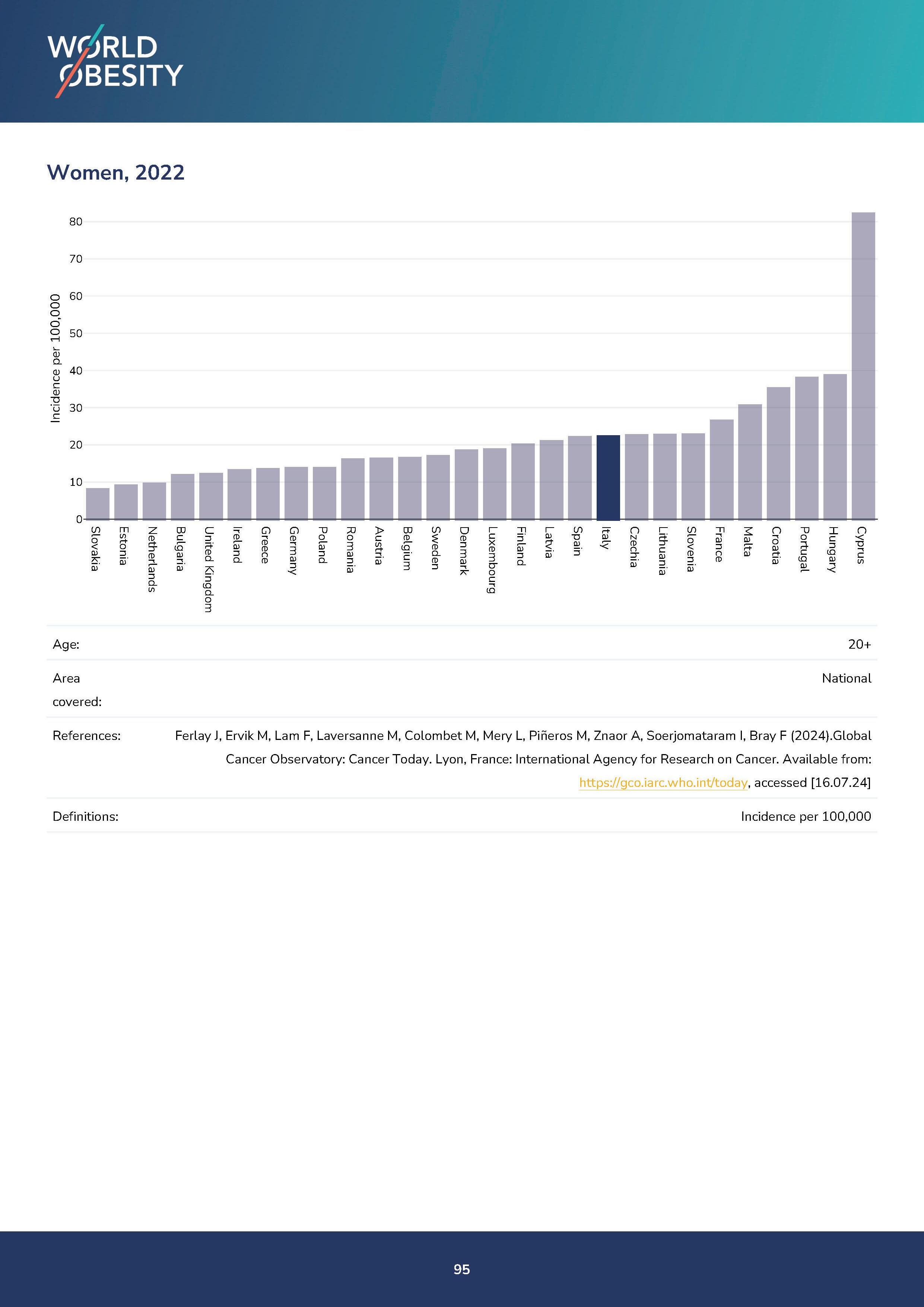 WORLD OBESITY

Women, 2022

Incidence per 100,000

80
70
60
50
40
30
20
10
0

Slovakia
Estonia
Netherlands
Bulgaria
United Kingdom
Ireland
Greece
Germany
Poland
Romania
Austria
Belgium
Sweden
Denmark
Luxembourg
Finland
Latvia
Spain
Italy
Czechia
Lithuania
Slovenia
France
Malta
Croatia
Portugal
Hungary
Cyprus

| | |
|---|---|
| Age: | 20+ |
| Area covered: | National |
| References: | Ferlay J, Ervik M, Lam F, Laversanne M, Colombet M, Mery L, Piñeros M, Znaor A, Soerjomataram I, Bray F (2024).Global Cancer Observatory: Cancer Today. Lyon, France: International Agency for Research on Cancer. Available from: https://gco.iarc.who.int/today, accessed [16.07.24] |
| Definitions: | Incidence per 100,000 |

95